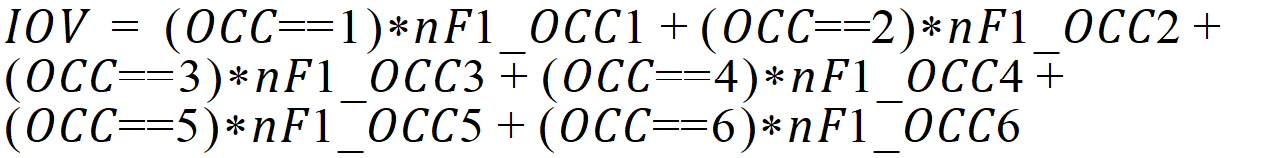 $IOV = (OCC==1)*nF1\_OCC1 + (OCC==2)*nF1\_OCC2 + (OCC==3)*nF1\_OCC3 + (OCC==4)*nF1\_OCC4 + (OCC==5)*nF1\_OCC5 + (OCC==6)*nF1\_OCC6$